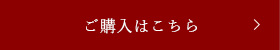 ご購入はこちら >